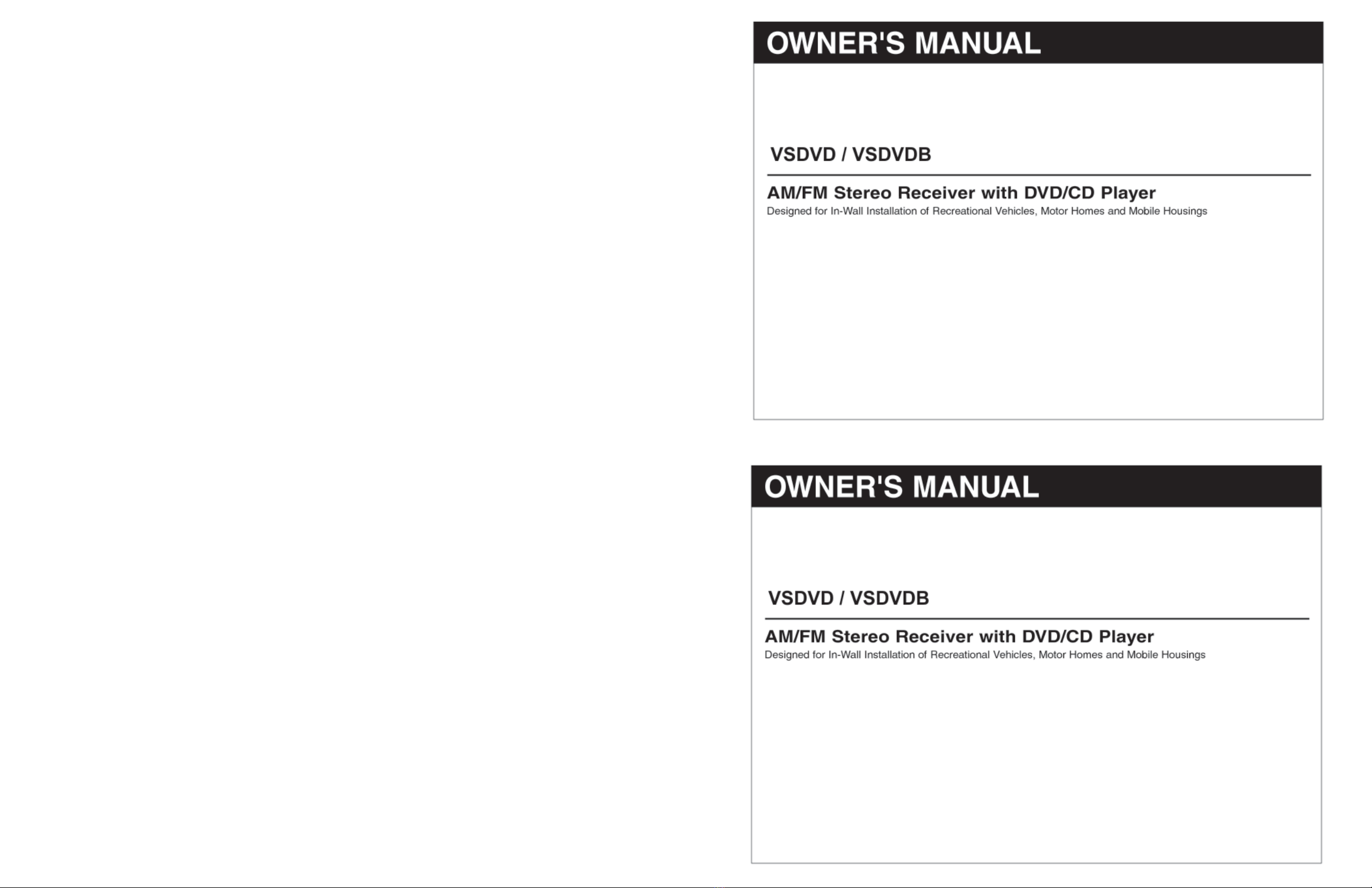 OWNER'S MANUAL

VSDVD / VSDVDB

AM/FM Stereo Receiver with DVD/CD Player
Designed for In-Wall Installation of Recreational Vehicles, Motor Homes and Mobile Housings

OWNER'S MANUAL

VSDVD / VSDVDB

AM/FM Stereo Receiver with DVD/CD Player
Designed for In-Wall Installation of Recreational Vehicles, Motor Homes and Mobile Housings